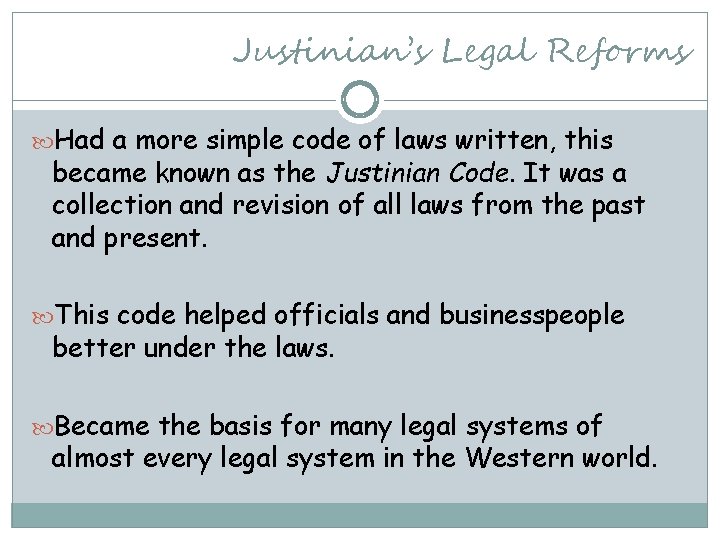 Justinian's Legal Reforms

Had a more simple code of laws written, this became known as the Justinian Code. It was a collection and revision of all laws from the past and present.

This code helped officials and businesspeople better under the laws.

Became the basis for many legal systems of almost every legal system in the Western world.